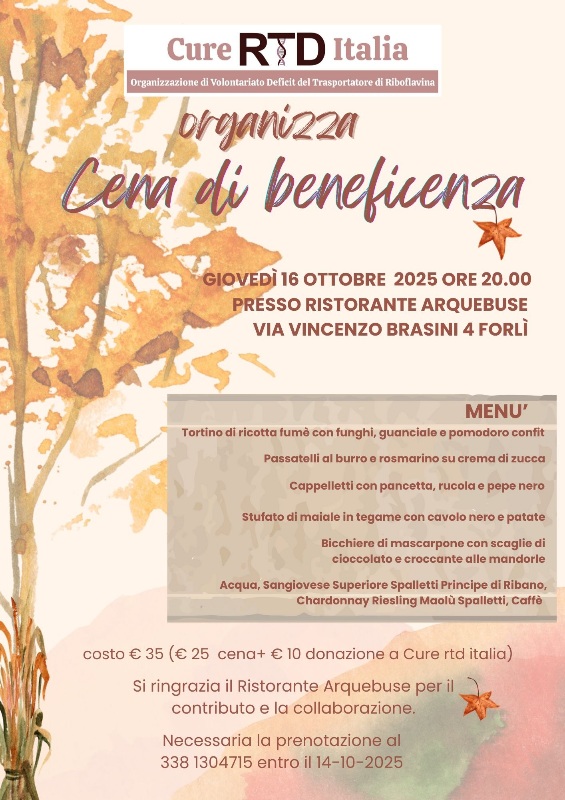 Cure RTD Italia

Organizzazione di Volontariato Deficit del Trasportatore di Riboflavina

organizza

Cena di beneficenza

GIOVEDÌ 16 OTTOBRE 2025 ORE 20.00
PRESSO RISTORANTE ARQUEBUSE
VIA VINCENZO BRASINI 4 FORLÌ

MENU'

Tortino di ricotta fumè con funghi, guanciale e pomodoro confit

Passatelli al burro e rosmarino su crema di zucca

Cappelletti con pancetta, rucola e pepe nero

Stufato di maiale in tegame con cavolo nero e patate

Bicchiere di mascarpone con scaglie di cioccolato e croccante alle mandorle

Acqua, Sangiovese Superiore Spalletti Principe di Ribano, Chardonnay Riesling Maolù Spalletti, Caffè

costo € 35 (€ 25 cena+ € 10 donazione a Cure rtd italia)

Si ringrazia il Ristorante Arquebuse per il contributo e la collaborazione.

Necessaria la prenotazione al
338 1304715 entro il 14-10-2025